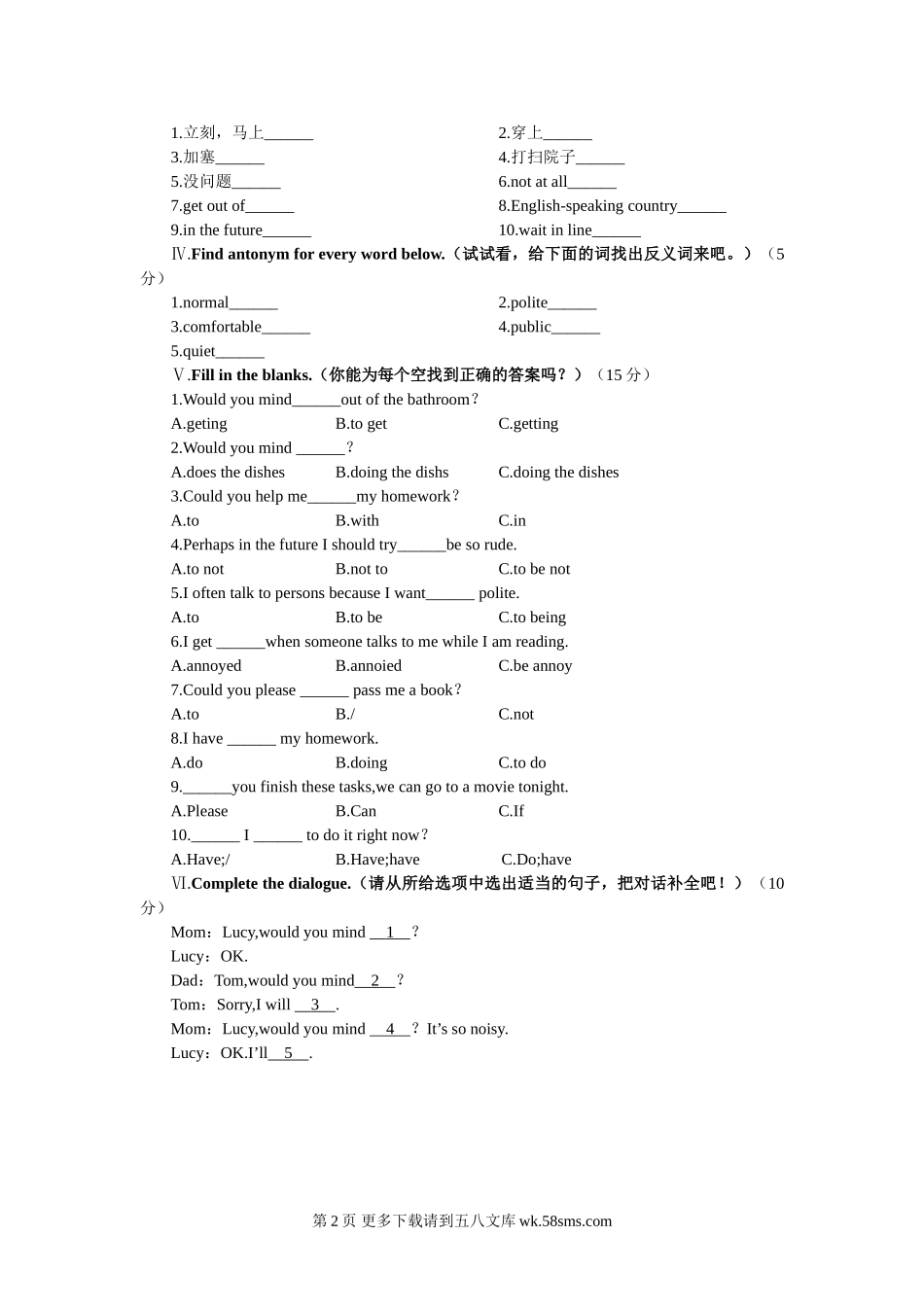 1.立刻，马上______
2.穿上______
3.加塞______
4.打扫院子______
5.没问题______
6.not at all______
7.get out of______
8.English-speaking country______
9.in the future______
10.wait in line______

Ⅳ.Find antonym for every word below.（试试看，给下面的词找出反义词来吧。）（5分）

1.normal______
2.polite______
3.comfortable______
4.public______
5.quiet______

Ⅴ.Fill in the blanks.（你能为每个空找到正确的答案吗？）（15 分）

1.Would you mind______out of the bathroom？
A.geting B.to get C.getting
2.Would you mind ______？
A.does the dishes B.doing the dishs C.doing the dishes
3.Could you help me______my homework？
A.to B.with C.in
4.Perhaps in the future I should try______be so rude.
A.to not B.not to C.to be not
5.I often talk to persons because I want______ polite.
A.to B.to be C.to being
6.I get ______when someone talks to me while I am reading.
A.annoyed B.annoied C.be annoy
7.Could you please ______ pass me a book？
A.to B./ C.not
8.I have ______ my homework.
A.do B.doing C.to do
9.______you finish these tasks,we can go to a movie tonight.
A.Please B.Can C.If
10.______ I ______ to do it right now？
A.Have;/ B.Have;have C.Do;have

Ⅵ.Complete the dialogue.（请从所给选项中选出适当的句子，把对话补全吧！）（10分）

Mom：Lucy,would you mind __1__？
Lucy：OK.
Dad：Tom,would you mind__2__？
Tom：Sorry,I will __3__.
Mom：Lucy,would you mind __4__？It’s so noisy.
Lucy：OK.I’ll__5__.

第 2 页 更多下载请到五八文库 wk.58sms.com